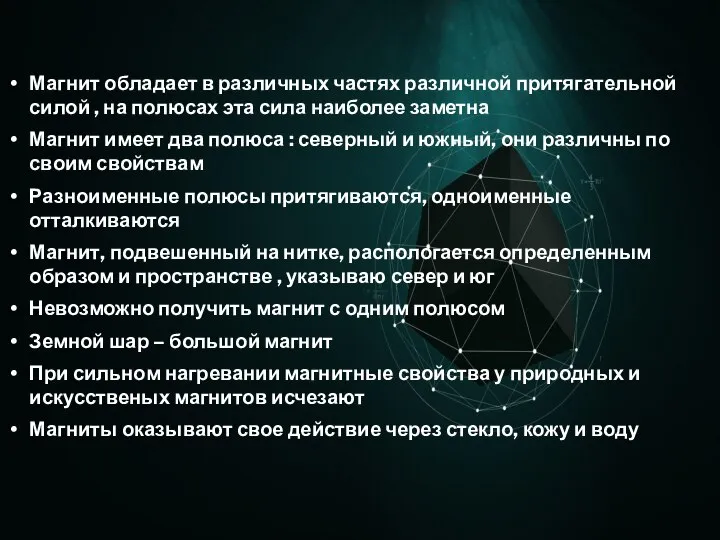 • Магнит обладает в различных частях различной притягательной силой , на полюсах эта сила наиболее заметна
• Магнит имеет два полюса : северный и южный, они различны по своим свойствам
• Разноименные полюсы притягиваются, одноименные отталкиваются
• Магнит, подвешенный на нитке, распологается определенным образом и пространстве , указываю север и юг
• Невозможно получить магнит с одним полюсом
• Земной шар – большой магнит
• При сильном нагревании магнитные свойства у природных и искусственых магнитов исчезают
• Магниты оказывают свое действие через стекло, кожу и воду